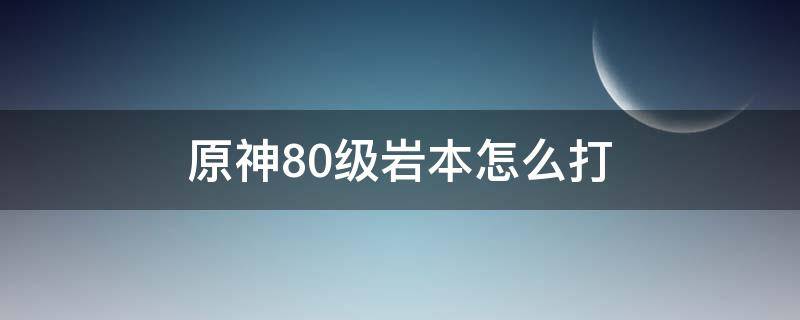 原神80级岩本怎么打